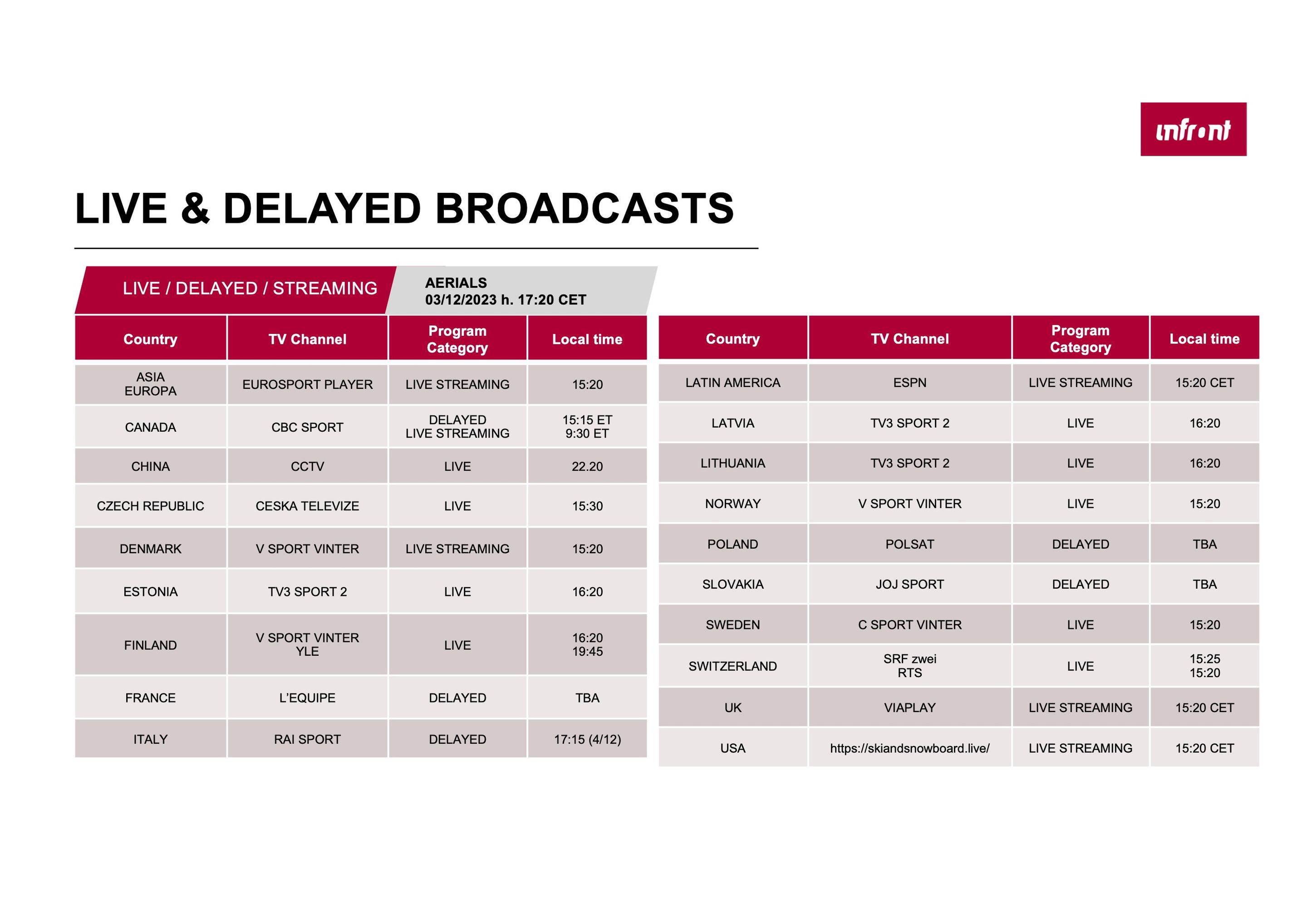 infront

LIVE & DELAYED BROADCASTS

LIVE / DELAYED / STREAMING

AERIALS
03/12/2023 h. 17:20 CET

| Country | TV Channel | Program Category | Local time |
|---|---|---|---|
| ASIA EUROPA | EUROSPORT PLAYER | LIVE STREAMING | 15:20 |
| CANADA | CBC SPORT | DELAYED LIVE STREAMING | 15:15 ET 9:30 ET |
| CHINA | CCTV | LIVE | 22.20 |
| CZECH REPUBLIC | CESKA TELEVIZE | LIVE | 15:30 |
| DENMARK | V SPORT VINTER | LIVE STREAMING | 15:20 |
| ESTONIA | TV3 SPORT 2 | LIVE | 16:20 |
| FINLAND | V SPORT VINTER YLE | LIVE | 16:20 19:45 |
| FRANCE | L'EQUIPE | DELAYED | TBA |
| ITALY | RAI SPORT | DELAYED | 17:15 (4/12) |

| Country | TV Channel | Program Category | Local time |
|---|---|---|---|
| LATIN AMERICA | ESPN | LIVE STREAMING | 15:20 CET |
| LATVIA | TV3 SPORT 2 | LIVE | 16:20 |
| LITHUANIA | TV3 SPORT 2 | LIVE | 16:20 |
| NORWAY | V SPORT VINTER | LIVE | 15:20 |
| POLAND | POLSAT | DELAYED | TBA |
| SLOVAKIA | JOJ SPORT | DELAYED | TBA |
| SWEDEN | C SPORT VINTER | LIVE | 15:20 |
| SWITZERLAND | SRF zwei RTS | LIVE | 15:25 15:20 |
| UK | VIAPLAY | LIVE STREAMING | 15:20 CET |
| USA | https://skiandsnowboard.live/ | LIVE STREAMING | 15:20 CET |